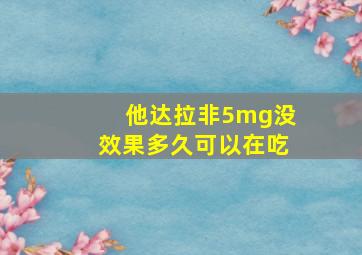 他达拉非5mg没效果多久可以在吃